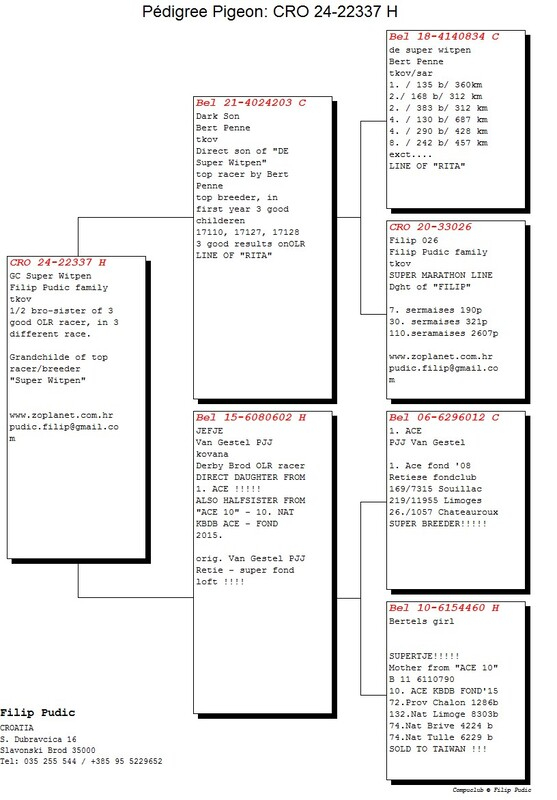 Pédigree Pigeon: CRO 24-22337 H

CRO 24-22337 H
GC Super Witpen
Filip Pudic family
tkov
1/2 bro-sister of 3 good OLR racer, in 3 different race.

Grandchilde of top racer/breeder "Super Witpen"

www.zoplanet.com.hr
pudic.filip@gmail.com

Bel 21-4024203 C
Dark Son
Bert Penne
tkov
Direct son of "DE Super Witpen"
top racer by Bert Penne
top breeder, in first year 3 good childeren
17110, 17127, 17128
3 good results onOLR
LINE OF "RITA"

Bel 15-6080602 H
JEFJE
Van Gestel PJJ
kovana
Derby Brod OLR racer
DIRECT DAUGHTER FROM 1. ACE !!!!!
ALSO HALFSISTER FROM "ACE 10" - 10. NAT KBDB ACE - FOND 2015.

orig. Van Gestel PJJ
Retie - super fond loft !!!!

Bel 18-4140834 C
de super witpen
Bert Penne
tkov/sar
1. / 135 b/ 360km
2./ 168 b/ 312 km
2. / 383 b/ 312 km
4. / 130 b/ 687 km
4. / 290 b/ 428 km
8. / 242 b/ 457 km
exct....
LINE OF "RITA"

CRO 20-33026
Filip 026
Filip Pudic family
tkov
SUPER MARATHON LINE
Dght of "FILIP"

7. sermaises 190p
30. sermaises 321p
110.seramaises 2607p

www.zoplanet.com.hr
pudic.filip@gmail.com

Bel 06-6296012 C
1. ACE
PJJ Van Gestel

1. Ace fond '08
Retiese fondclub
169/7315 Souillac
219/11955 Limoges
26./1057 Chateauroux
SUPER BREEDER!!!!!

Bel 10-6154460 H
Bertels girl

SUPERTJE!!!!!
Mother from "ACE 10"
B 11 6110790
10. ACE KBDB FOND'15
72.Prov Chalon 1286b
132.Nat Limoge 8303b
74.Nat Brive 4224 b
74.Nat Tulle 6229 b
SOLD TO TAIWAN !!!

Filip Pudic
CROATIA
S. Dubravcica 16
Slavonski Brod 35000
Tel: 035 255 544 / +385 95 5229652

Compuclub © Filip Pudic